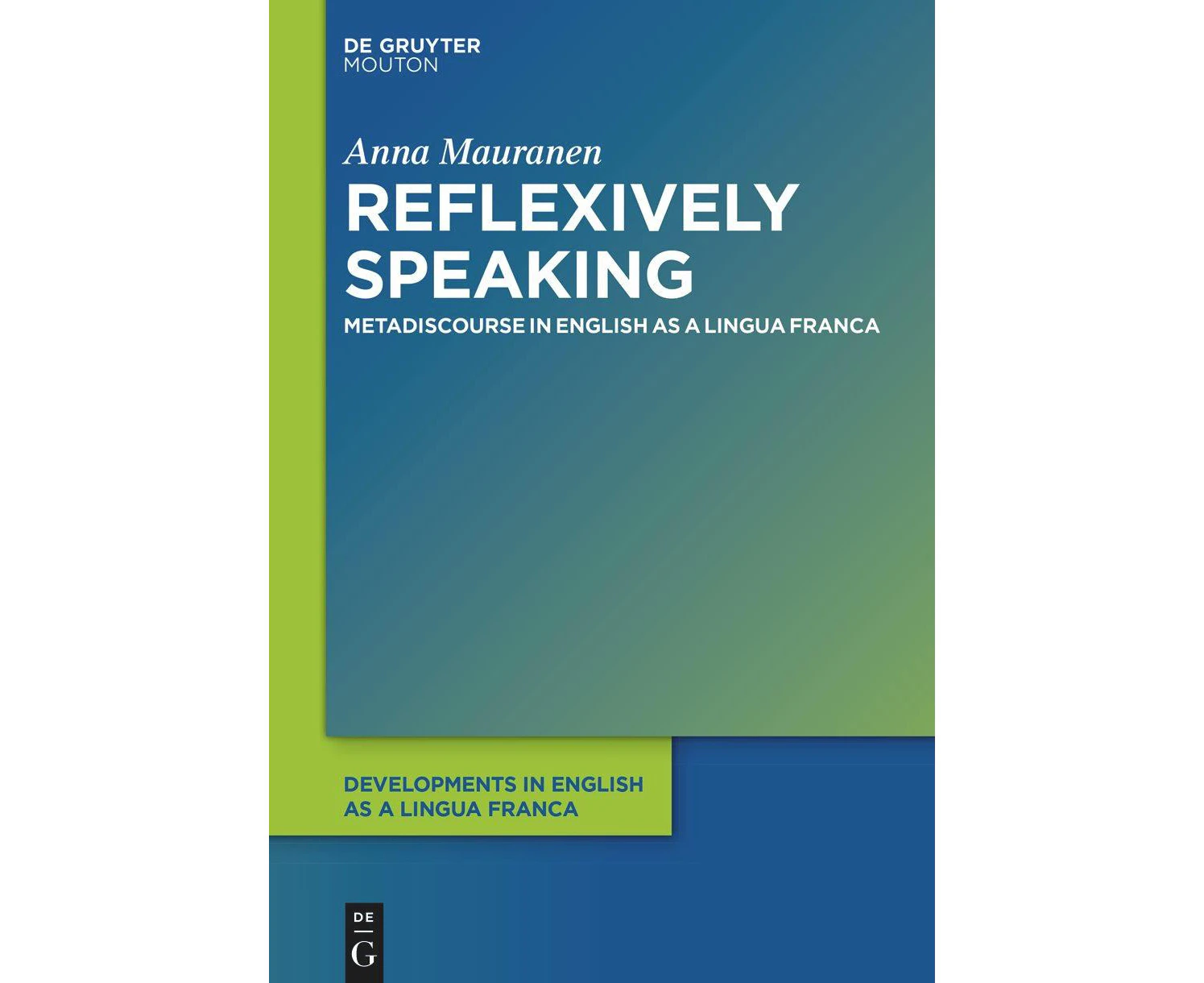 DE GRUYTER
MOUTON

Anna Mauranen

REFLEXIVELY SPEAKING

METADISCOURSE IN ENGLISH AS A LINGUA FRANCA

DEVELOPMENTS IN ENGLISH AS A LINGUA FRANCA

DE
G